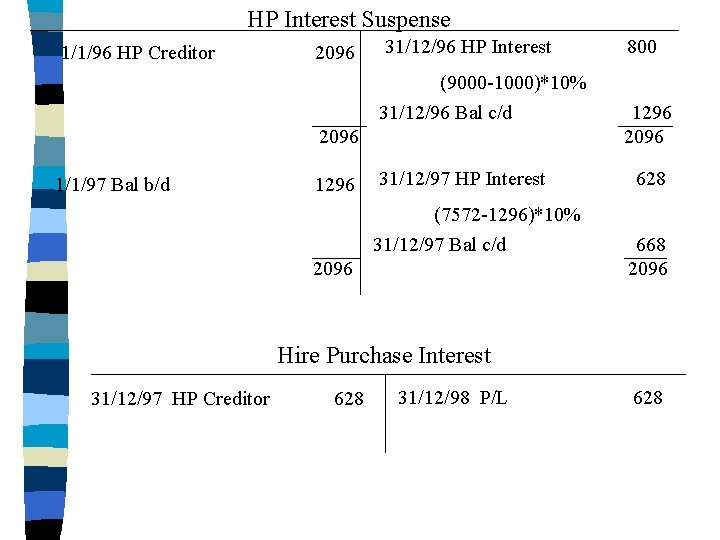 HP Interest Suspense

| | | | |
|---|---|---|---|
| 1/1/96 HP Creditor | 2096 | 31/12/96 HP Interest | 800 |
| | | (9000-1000)*10% | |
| | | 31/12/96 Bal c/d | 1296 |
| | 2096 | | 2096 |
| 1/1/97 Bal b/d | 1296 | 31/12/97 HP Interest | 628 |
| | | (7572-1296)*10% | |
| | | 31/12/97 Bal c/d | 668 |
| | 2096 | | 2096 |

Hire Purchase Interest

| | | | |
|---|---|---|---|
| 31/12/97 HP Creditor | 628 | 31/12/98 P/L | 628 |